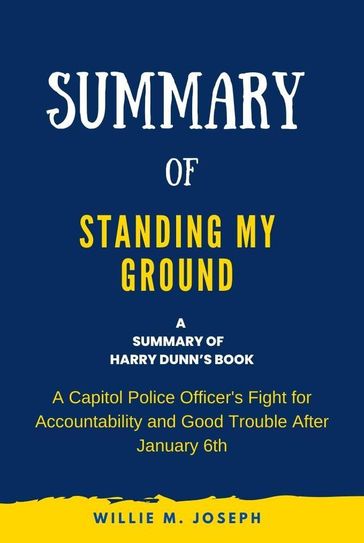 SUMMARY

OF

STANDING MY GROUND

A
SUMMARY OF
HARRY DUNN'S BOOK

A Capitol Police Officer's Fight for Accountability and Good Trouble After January 6th

WILLIE M. JOSEPH